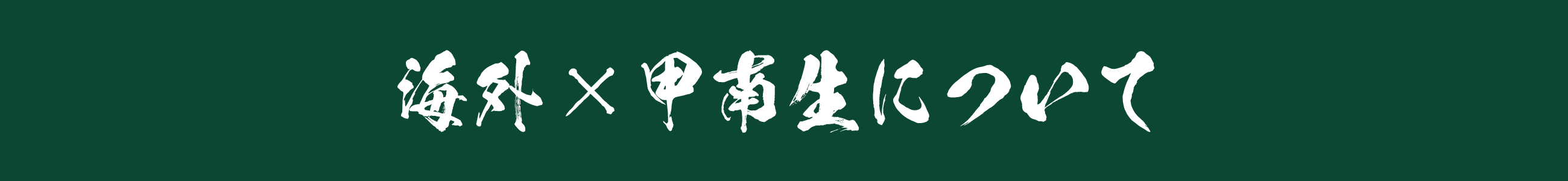 海外×甲南生について